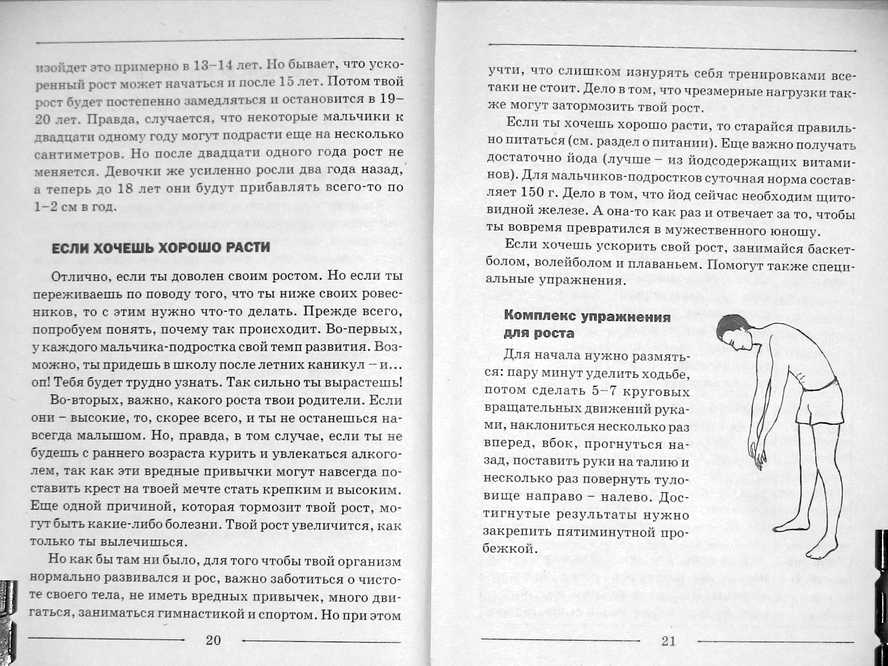 изойдет это примерно в 13–14 лет. Но бывает, что ускоренный рост может начаться и после 15 лет. Потом твой рост будет постепенно замедляться и остановится в 19–20 лет. Правда, случается, что некоторые мальчики к двадцати одному году могут подрасти еще на несколько сантиметров. Но после двадцати одного года рост не меняется. Девочки же усиленно росли два года назад, а теперь до 18 лет они будут прибавлять всего-то по 1–2 см в год.

ЕСЛИ ХОЧЕШЬ ХОРОШО РАСТИ

Отлично, если ты доволен своим ростом. Но если ты переживаешь по поводу того, что ты ниже своих ровесников, то с этим нужно что-то делать. Прежде всего, попробуем понять, почему так происходит. Во-первых, у каждого мальчика-подростка свой темп развития. Возможно, ты придешь в школу после летних каникул – и... оп! Тебя будет трудно узнать. Так сильно ты вырастешь!

Во-вторых, важно, какого роста твои родители. Если они – высокие, то, скорее всего, и ты не останешься навсегда малышом. Но, правда, в том случае, если ты не будешь с раннего возраста курить и увлекаться алкоголем, так как эти вредные привычки могут навсегда поставить крест на твоей мечте стать крепким и высоким. Еще одной причиной, которая тормозит твой рост, могут быть какие-либо болезни. Твой рост увеличится, как только ты вылечишься.

Но как бы там ни было, для того чтобы твой организм нормально развивался и рос, важно заботиться о чистоте своего тела, не иметь вредных привычек, много двигаться, заниматься гимнастикой и спортом. Но при этом

20

учти, что слишком изнурять себя тренировками все-таки не стоит. Дело в том, что чрезмерные нагрузки также могут затормозить твой рост.

Если ты хочешь хорошо расти, то старайся правильно питаться (см. раздел о питании). Еще важно получать достаточно йода (лучше – из йодсодержащих витаминов). Для мальчиков-подростков суточная норма составляет 150 г. Дело в том, что йод сейчас необходим щитовидной железе. А она-то как раз и отвечает за то, чтобы ты вовремя превратился в мужественного юношу.

Если хочешь ускорить свой рост, занимайся баскетболом, волейболом и плаваньем. Помогут также специальные упражнения.

Комплекс упражнения для роста

Для начала нужно размяться: пару минут уделить ходьбе, потом сделать 5–7 круговых вращательных движений руками, наклониться несколько раз вперед, вбок, прогнуться назад, поставить руки на талию и несколько раз повернуть туловище направо – налево. Достигнутые результаты нужно закрепить пятиминутной пробежкой.

21